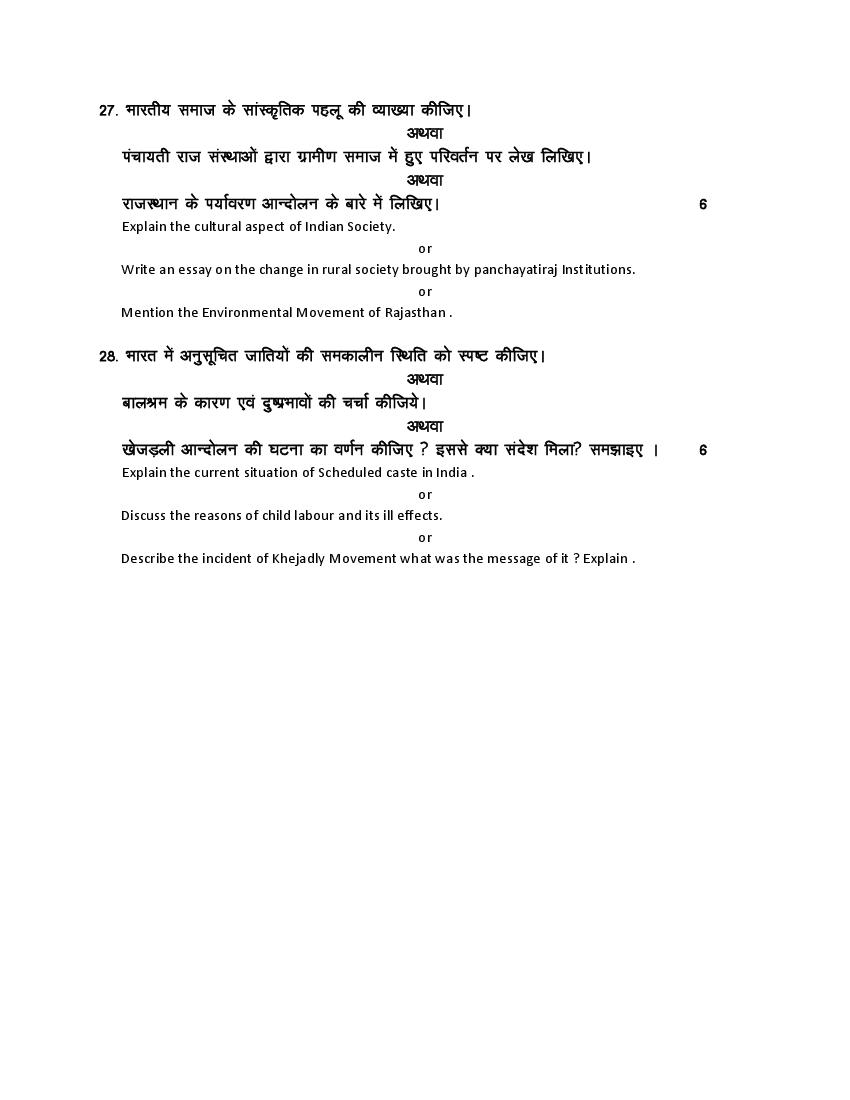 27. भारतीय समाज के सांस्कृतिक पहलू की व्याख्या कीजिए।

अथवा

पंचायती राज संस्थाओं द्वारा ग्रामीण समाज में हुए परिवर्तन पर लेख लिखिए।

अथवा

राजस्थान के पर्यावरण आन्दोलन के बारे में लिखिए। 6

Explain the cultural aspect of Indian Society.

or

Write an essay on the change in rural society brought by panchayatiraj Institutions.

or

Mention the Environmental Movement of Rajasthan .

28. भारत में अनुसूचित जातियों की समकालीन स्थिति को स्पष्ट कीजिए।

अथवा

बालश्रम के कारण एवं दुष्प्रभावों की चर्चा कीजिये।

अथवा

खेजड़ली आन्दोलन की घटना का वर्णन कीजिए ? इससे क्या संदेश मिला? समझाइए । 6

Explain the current situation of Scheduled caste in India .

or

Discuss the reasons of child labour and its ill effects.

or

Describe the incident of Khejadly Movement what was the message of it ? Explain .